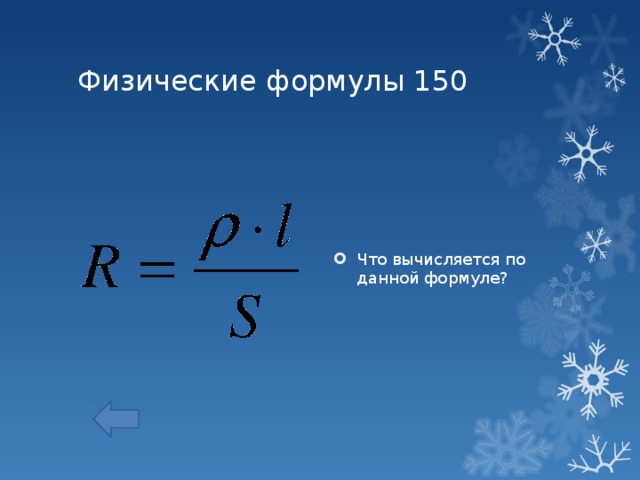 Физические формулы 150

$R = \frac{\rho \cdot l}{S}$

Что вычисляется по данной формуле?